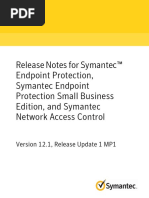 PDF

Release Notes for Symantec™ Endpoint Protection, Symantec Endpoint Protection Small Business Edition, and Symantec Network Access Control

Version 12.1, Release Update 1 MP1

Symantec.